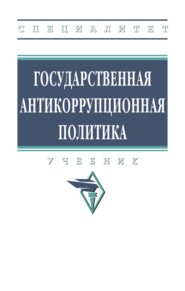 СПЕЦИАЛИТЕТ

ГОСУДАРСТВЕННАЯ АНТИКОРРУПЦИОННАЯ ПОЛИТИКА

УЧЕБНИК